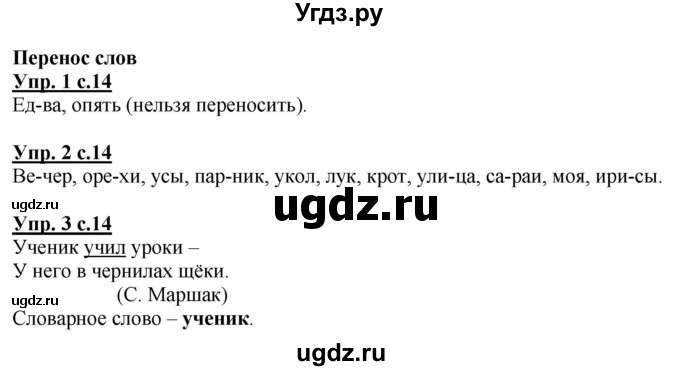 Угдз.ру

Перенос слов
Упр. 1 с.14
Ед-ва, опять (нельзя переносить).

Упр. 2 с.14
Ве-чер, оре-хи, усы, пар-ник, укол, лук, крот, ули-ца, са-раи, моя, ири-сы.
ugdz.ru
ugdz.ru
Упр. 3 с.14
Ученик учил уроки –
У него в чернилах щёки.
ugdz.ru (С. Маршак)
Словарное слово – ученик.

ugdz.ru